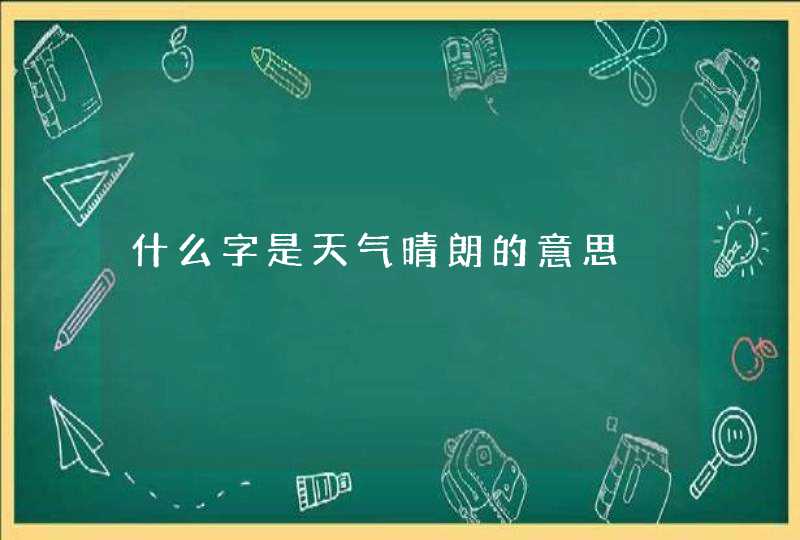 什么字是天气晴朗的意思